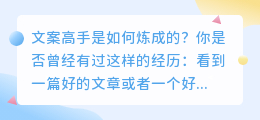 文案高手是如何炼成的？你是否曾经有过这样的经历：看到一篇好的文章或者一个好...